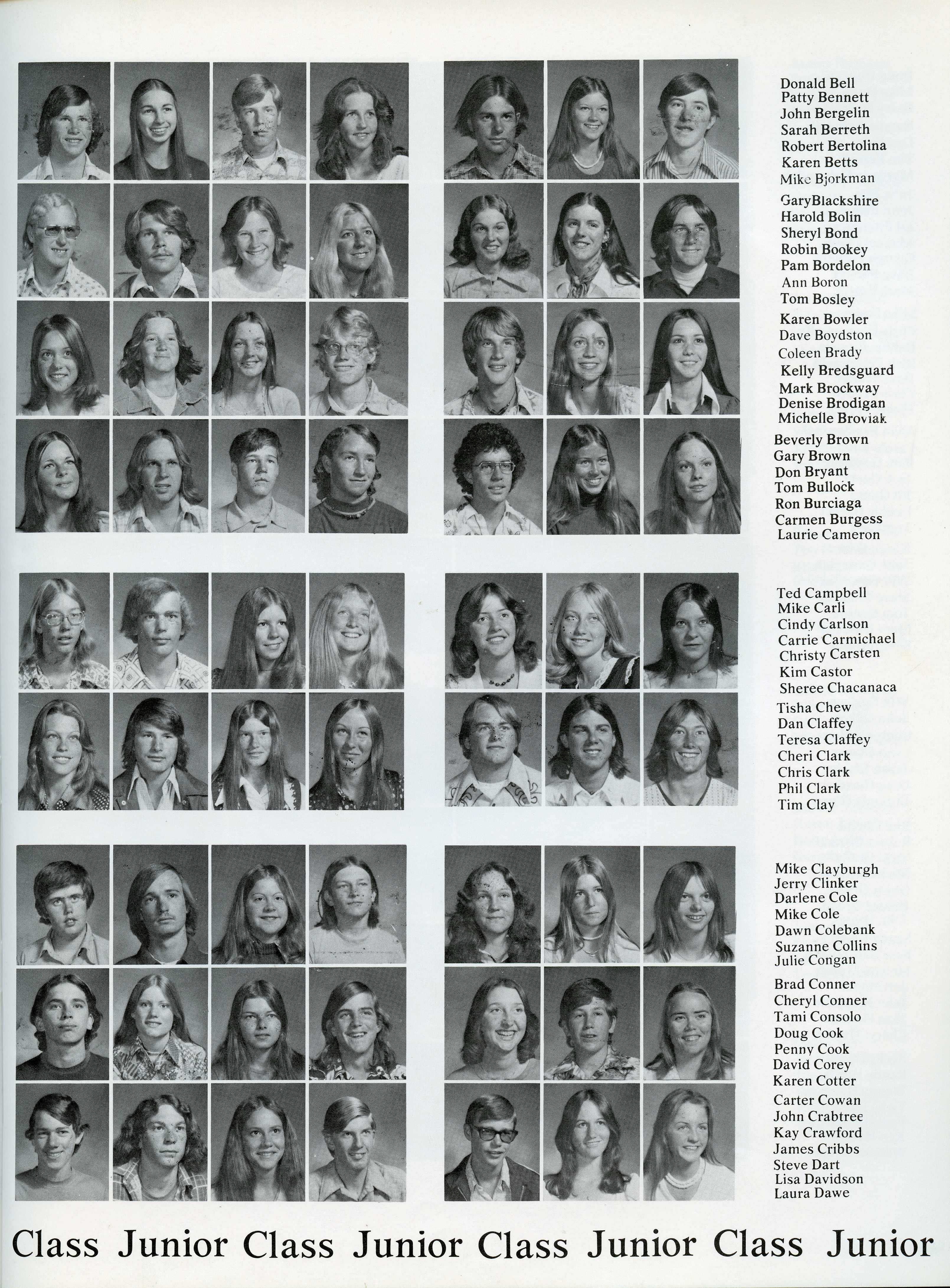 Donald Bell
Patty Bennett
John Bergelin
Sarah Berreth
Robert Bertolina
Karen Betts
Mike Bjorkman

GaryBlackshire
Harold Bolin
Sheryl Bond
Robin Bookey
Pam Bordelon
Ann Boron
Tom Bosley

Karen Bowler
Dave Boydston
Coleen Brady
Kelly Bredsguard
Mark Brockway
Denise Brodigan
Michelle Broviak

Beverly Brown
Gary Brown
Don Bryant
Tom Bullock
Ron Burciaga
Carmen Burgess
Laurie Cameron

Ted Campbell
Mike Carli
Cindy Carlson
Carrie Carmichael
Christy Carsten
Kim Castor
Sheree Chacanaca

Tisha Chew
Dan Claffey
Teresa Claffey
Cheri Clark
Chris Clark
Phil Clark
Tim Clay

Mike Clayburgh
Jerry Clinker
Darlene Cole
Mike Cole
Dawn Colebank
Suzanne Collins
Julie Congan

Brad Conner
Cheryl Conner
Tami Consolo
Doug Cook
Penny Cook
David Corey
Karen Cotter

Carter Cowan
John Crabtree
Kay Crawford
James Cribbs
Steve Dart
Lisa Davidson
Laura Dawe

Class Junior Class Junior Class Junior Class Junior